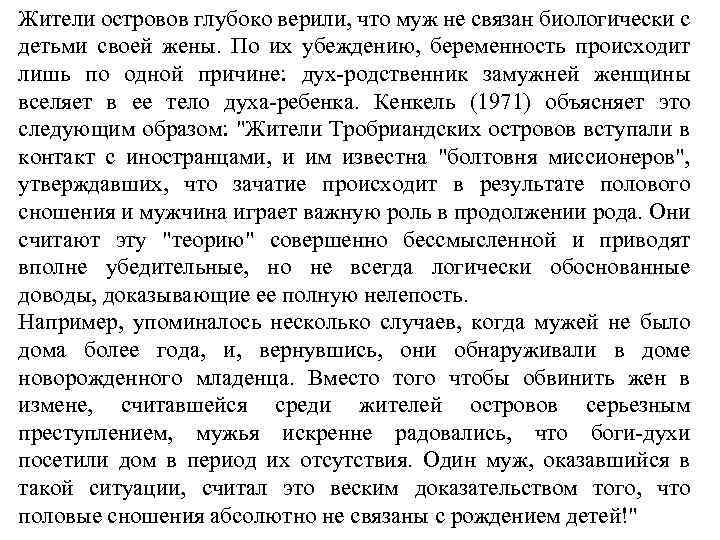 Жители островов глубоко верили, что муж не связан биологически с детьми своей жены. По их убеждению, беременность происходит лишь по одной причине: дух-родственник замужней женщины вселяет в ее тело духа-ребенка. Кенкель (1971) объясняет это следующим образом: "Жители Тробриандских островов вступали в контакт с иностранцами, и им известна "болтовня миссионеров", утверждавших, что зачатие происходит в результате полового сношения и мужчина играет важную роль в продолжении рода. Они считают эту "теорию" совершенно бессмысленной и приводят вполне убедительные, но не всегда логически обоснованные доводы, доказывающие ее полную нелепость.
Например, упоминалось несколько случаев, когда мужей не было дома более года, и, вернувшись, они обнаруживали в доме новорожденного младенца. Вместо того чтобы обвинить жен в измене, считавшейся среди жителей островов серьезным преступлением, мужья искренне радовались, что боги-духи посетили дом в период их отсутствия. Один муж, оказавшийся в такой ситуации, считал это веским доказательством того, что половые сношения абсолютно не связаны с рождением детей!"